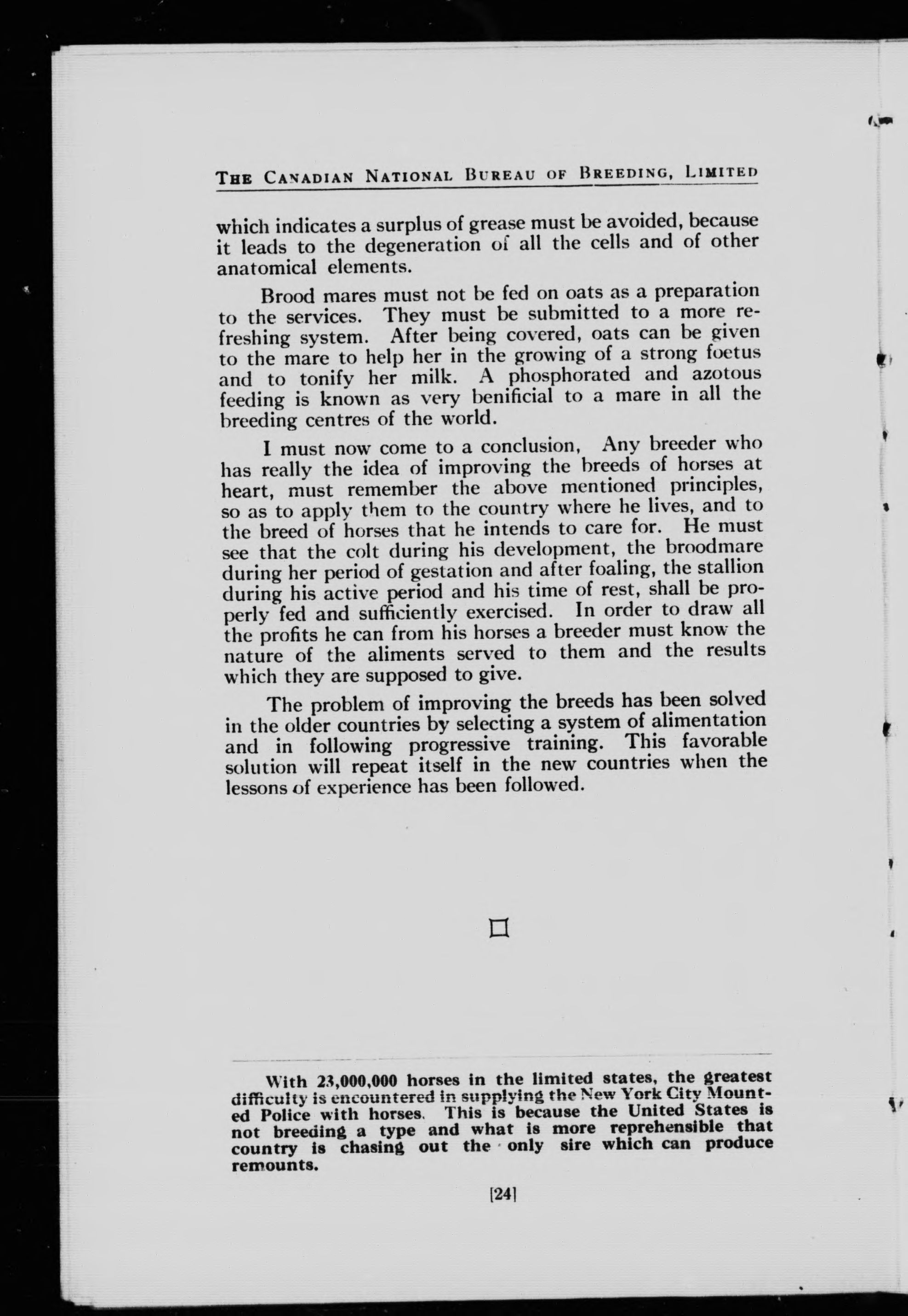 THE CANADIAN NATIONAL BUREAU OF BREEDING, LIMITED

which indicates a surplus of grease must be avoided, because it leads to the degeneration of all the cells and of other anatomical elements.

Brood mares must not be fed on oats as a preparation to the services. They must be submitted to a more refreshing system. After being covered, oats can be given to the mare to help her in the growing of a strong foetus and to tonify her milk. A phosphorated and azotous feeding is known as very benificial to a mare in all the breeding centres of the world.

I must now come to a conclusion, Any breeder who has really the idea of improving the breeds of horses at heart, must remember the above mentioned principles, so as to apply them to the country where he lives, and to the breed of horses that he intends to care for. He must see that the colt during his development, the broodmare during her period of gestation and after foaling, the stallion during his active period and his time of rest, shall be properly fed and sufficiently exercised. In order to draw all the profits he can from his horses a breeder must know the nature of the aliments served to them and the results which they are supposed to give.

The problem of improving the breeds has been solved in the older countries by selecting a system of alimentation and in following progressive training. This favorable solution will repeat itself in the new countries when the lessons of experience has been followed.

With 23,000,000 horses in the limited states, the greatest difficulty is encountered in supplying the New York City Mounted Police with horses. This is because the United States is not breeding a type and what is more reprehensible that country is chasing out the only sire which can produce remounts.

[24]